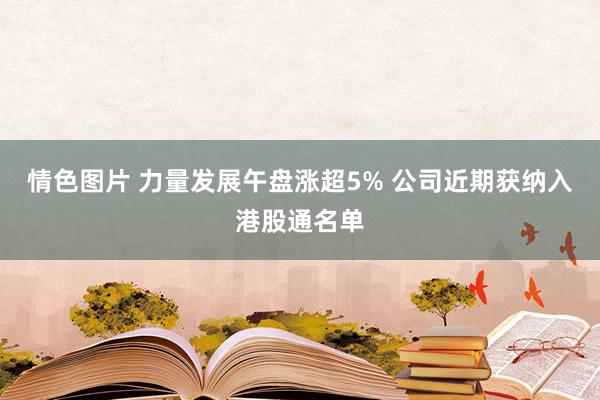 情色图片 力量发展午盘涨超5% 公司近期获纳入港股通名单